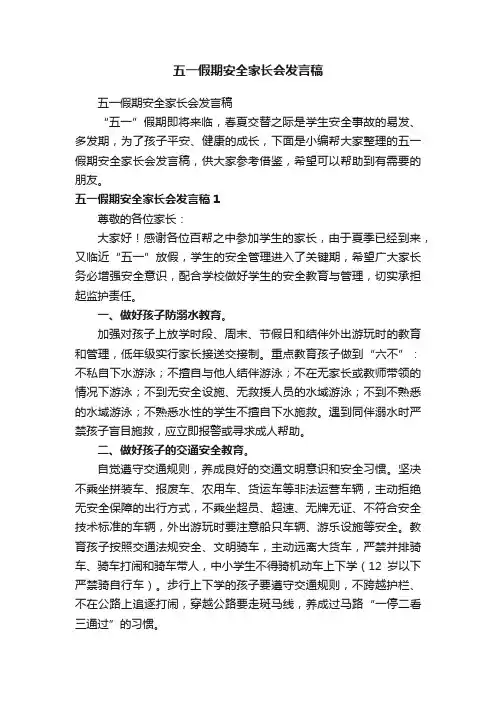 五一假期安全家长会发言稿

五一假期安全家长会发言稿

“五一”假期即将来临，春夏交替之际是学生安全事故的易发、多发期，为了孩子平安、健康的成长，下面是小编帮大家整理的五一假期安全家长会发言稿，供大家参考借鉴，希望可以帮助到有需要的朋友。

五一假期安全家长会发言稿 1

尊敬的各位家长：

大家好！感谢各位百帮之中参加学生的家长，由于夏季已经到来，又临近“五一”放假，学生的安全管理进入了关键期，希望广大家长务必增强安全意识，配合学校做好学生的安全教育与管理，切实承担起监护责任。

一、做好孩子防溺水教育。

加强对孩子上放学时段、周末、节假日和结伴外出游玩时的教育和管理，低年级实行家长接送交接制。重点教育孩子做到“六不”：不私自下水游泳；不擅自与他人结伴游泳；不在无家长或教师带领的情况下游泳；不到无安全设施、无救援人员的水域游泳；不到不熟悉的水域游泳；不熟悉水性的学生不擅自下水施救。遇到同伴溺水时严禁孩子盲目施救，应立即报警或寻求成人帮助。

二、做好孩子的交通安全教育。

自觉遵守交通规则，养成良好的交通文明意识和安全习惯。坚决不乘坐拼装车、报废车、农用车、货运车等非法运营车辆，主动拒绝无安全保障的出行方式，不乘坐超员、超速、无牌无证、不符合安全技术标准的车辆，外出游玩时要注意船只车辆、游乐设施等安全。教育孩子按照交通法规安全、文明骑车，主动远离大货车，严禁并排骑车、骑车打闹和骑车带人，中小学生不得骑机动车上下学（12 岁以下严禁骑自行车）。步行上下学的孩子要遵守交通规则，不跨越护栏、不在公路上追逐打闹，穿越公路要走斑马线，养成过马路“一停二看三通过”的习惯。